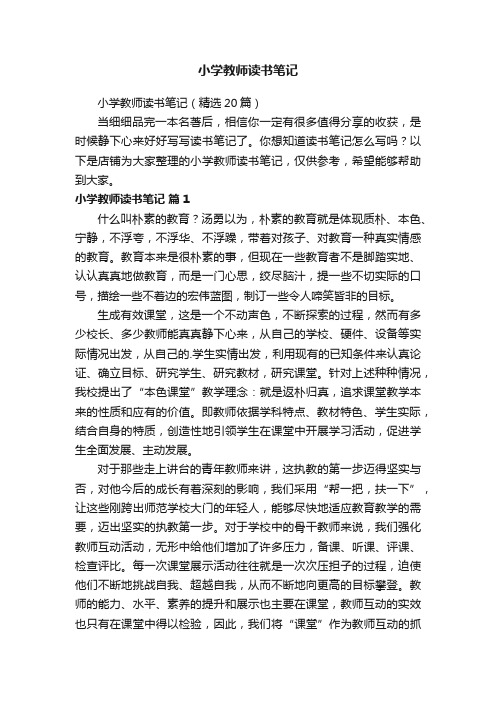 小学教师读书笔记

小学教师读书笔记（精选20篇）

当细细品完一本名著后，相信你一定有很多值得分享的收获，是时候静下心来好好写写读书笔记了。你想知道读书笔记怎么写吗？以下是店铺为大家整理的小学教师读书笔记，仅供参考，希望能够帮助到大家。

小学教师读书笔记 篇1

什么叫朴素的教育？汤勇以为，朴素的教育就是体现质朴、本色、宁静，不浮夸，不浮华、不浮躁，带着对孩子、对教育一种真实情感的教育。教育本来是很朴素的事，但现在一些教育者不是脚踏实地、认认真真地做教育，而是一门心思，绞尽脑汁，提一些不切实际的口号，描绘一些不着边的宏伟蓝图，制订一些令人啼笑皆非的目标。

生成有效课堂，这是一个不动声色，不断探索的过程，然而有多少校长、多少教师能真真静下心来，从自己的学校、硬件、设备等实际情况出发，从自己的.学生实情出发，利用现有的已知条件来认真论证、确立目标、研究学生、研究教材，研究课堂。针对上述种种情况，我校提出了“本色课堂”教学理念：就是返朴归真，追求课堂教学本来的性质和应有的价值。即教师依据学科特点、教材特色、学生实际，结合自身的特质，创造性地引领学生在课堂中开展学习活动，促进学生全面发展、主动发展。

对于那些走上讲台的青年教师来讲，这执教的第一步迈得坚实与否，对他今后的成长有着深刻的影响，我们采用“帮一把，扶一下”，让这些刚跨出师范学校大门的年轻人，能够尽快地适应教育教学的需要，迈出坚实的执教第一步。对于学校中的骨干教师来说，我们强化教师互动活动，无形中给他们增加了许多压力，备课、听课、评课、检查评比。每一次课堂展示活动往往就是一次次压担子的过程，迫使他们不断地挑战自我、超越自我，从而不断地向更高的目标攀登。教师的能力、水平、素养的提升和展示也主要在课堂，教师互动的实效也只有在课堂中得以检验，因此，我们将“课堂”作为教师互动的抓